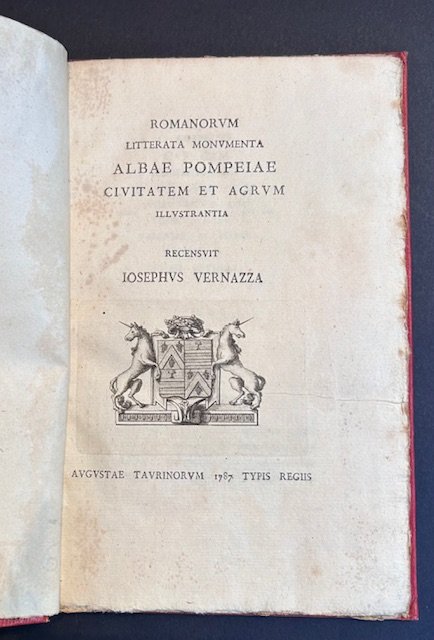 ROMANORVM
LITTERATA MONVMENTA
ALBAE POMPEIAE
CIVITATEM ET AGRVM
ILLVSTRANTIA

RECENSVIT
IOSEPHVS VERNAZZA

AVGVSTAE TAVRINORVM 1787 TYPIS REGIIS